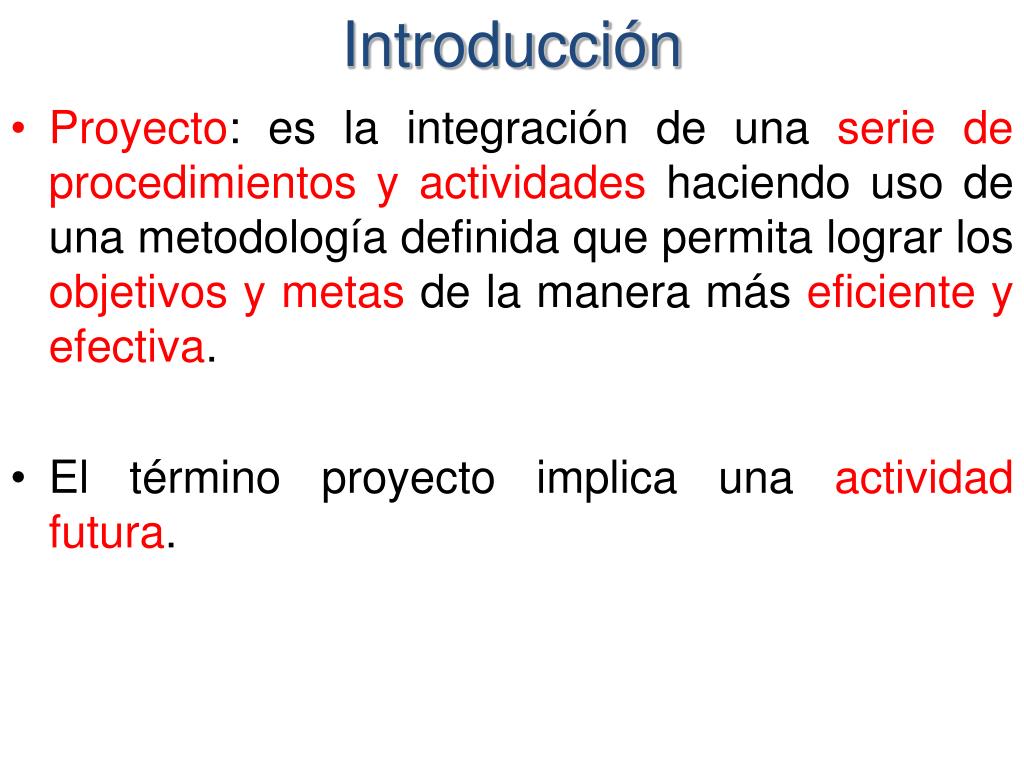 Introducción

• Proyecto: es la integración de una serie de procedimientos y actividades haciendo uso de una metodología definida que permita lograr los objetivos y metas de la manera más eficiente y efectiva.

• El término proyecto implica una actividad futura.